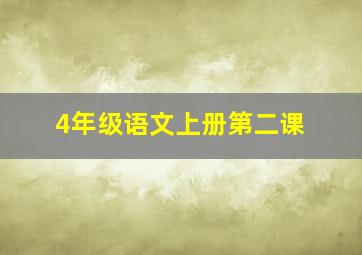 4年级语文上册第二课